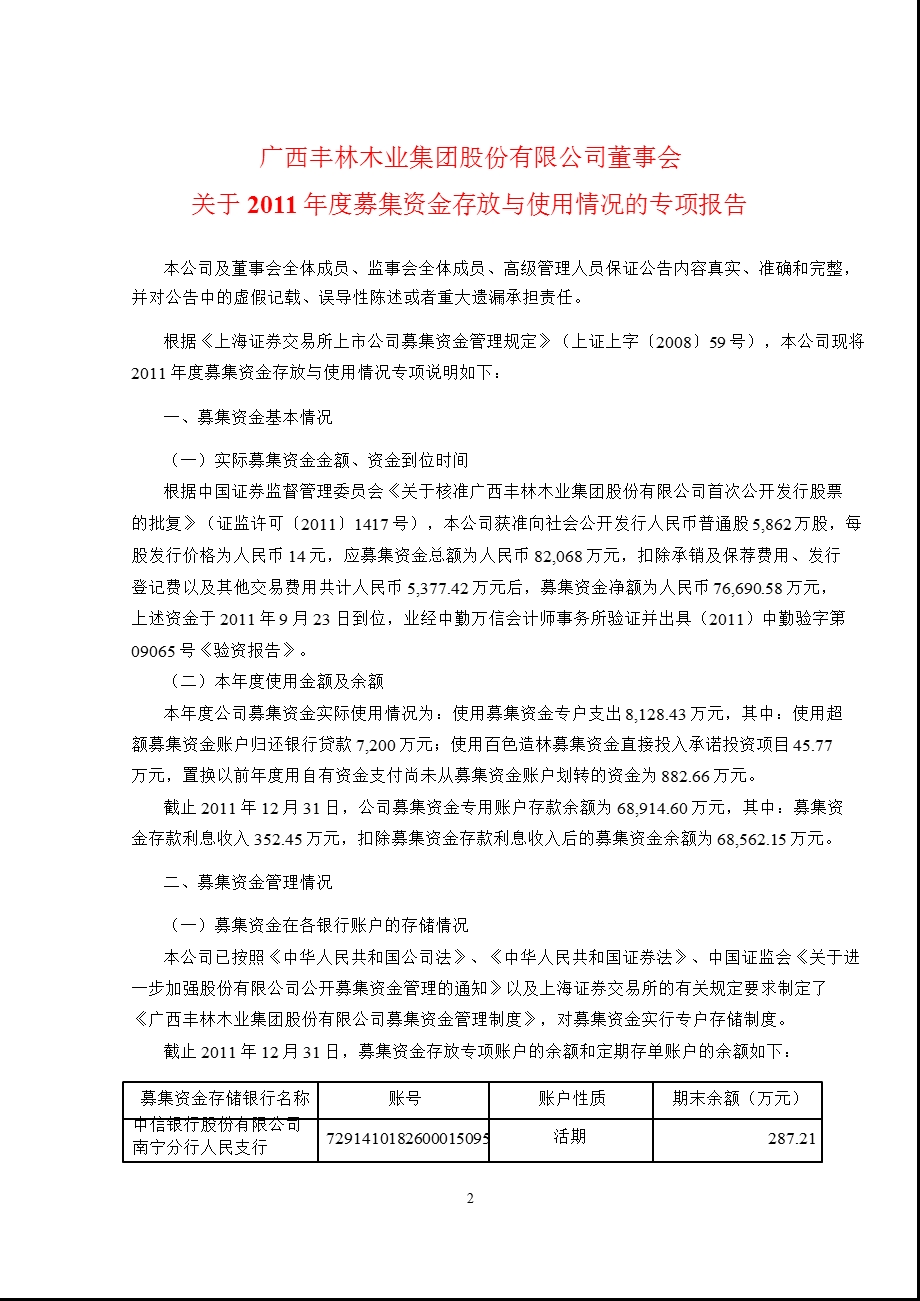 广西丰林木业集团股份有限公司董事会
关于 2011 年度募集资金存放与使用情况的专项报告

本公司及董事会全体成员、监事会全体成员、高级管理人员保证公告内容真实、准确和完整，并对公告中的虚假记载、误导性陈述或者重大遗漏承担责任。

根据《上海证券交易所上市公司募集资金管理规定》（上证上字〔2008〕59 号），本公司现将 2011 年度募集资金存放与使用情况专项说明如下：

一、募集资金基本情况

（一）实际募集资金金额、资金到位时间

根据中国证券监督管理委员会《关于核准广西丰林木业集团股份有限公司首次公开发行股票的批复》（证监许可〔2011〕1417 号），本公司获准向社会公开发行人民币普通股 5,862 万股，每股发行价格为人民币 14 元，应募集资金总额为人民币 82,068 万元，扣除承销及保荐费用、发行登记费以及其他交易费用共计人民币 5,377.42 万元后，募集资金净额为人民币 76,690.58 万元，上述资金于 2011 年 9 月 23 日到位，业经中勤万信会计师事务所验证并出具（2011）中勤验字第 09065 号《验资报告》。

（二）本年度使用金额及余额

本年度公司募集资金实际使用情况为：使用募集资金专户支出 8,128.43 万元，其中：使用超额募集资金账户归还银行贷款 7,200 万元；使用百色造林募集资金直接投入承诺投资项目 45.77 万元，置换以前年度用自有资金支付尚未从募集资金账户划转的资金为 882.66 万元。

截止 2011 年 12 月 31 日，公司募集资金专用账户存款余额为 68,914.60 万元，其中：募集资金存款利息收入 352.45 万元，扣除募集资金存款利息收入后的募集资金余额为 68,562.15 万元。

二、募集资金管理情况

（一）募集资金在各银行账户的存储情况

本公司已按照《中华人民共和国公司法》、《中华人民共和国证券法》、中国证监会《关于进一步加强股份有限公司公开募集资金管理的通知》以及上海证券交易所的有关规定要求制定了《广西丰林木业集团股份有限公司募集资金管理制度》，对募集资金实行专户存储制度。

截止 2011 年 12 月 31 日，募集资金存放专项账户的余额和定期存单账户的余额如下：

| 募集资金存储银行名称 | 账号 | 账户性质 | 期末余额（万元） |
|---|---|---|---|
| 中信银行股份有限公司南宁分行人民支行 | 7291410182600015095 | 活期 | 287.21 |

2